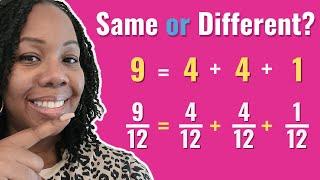 Same or Different?

$9 = 4 + 4 + 1$

$\frac{9}{12} = \frac{4}{12} + \frac{4}{12} + \frac{1}{12}$